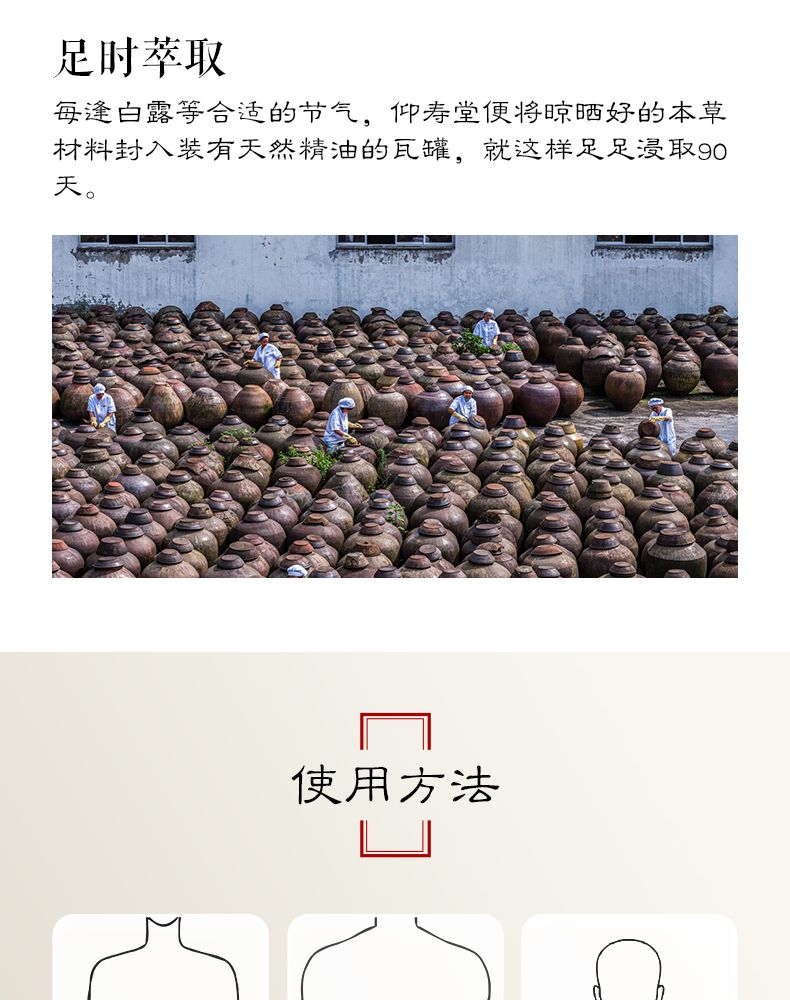 足时萃取

每逢白露等合适的节气，仰寿堂便将晾晒好的本草材料封入装有天然精油的瓦罐，就这样足足浸取90天。

使用方法